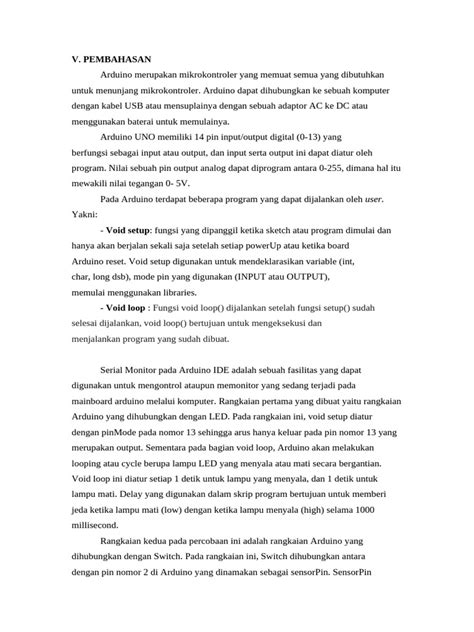 V. PEMBAHASAN

Arduino merupakan mikrokontroler yang memuat semua yang dibutuhkan untuk menunjang mikrokontroler. Arduino dapat dihubungkan ke sebuah komputer dengan kabel USB atau mensuplainya dengan sebuah adaptor AC ke DC atau menggunakan baterai untuk memulainya.

Arduino UNO memiliki 14 pin input/output digital (0-13) yang berfungsi sebagai input atau output, dan input serta output ini dapat diatur oleh program. Nilai sebuah pin output analog dapat diprogram antara 0-255, dimana hal itu mewakili nilai tegangan 0- 5V.

Pada Arduino terdapat beberapa program yang dapat dijalankan oleh user. Yakni:

- Void setup: fungsi yang dipanggil ketika sketch atau program dimulai dan hanya akan berjalan sekali saja setelah setiap powerUp atau ketika board Arduino reset. Void setup digunakan untuk mendeklarasikan variable (int, char, long dsb), mode pin yang digunakan (INPUT atau OUTPUT), memulai menggunakan libraries.

- Void loop : Fungsi void loop() dijalankan setelah fungsi setup() sudah selesai dijalankan, void loop() bertujuan untuk mengeksekusi dan menjalankan program yang sudah dibuat.

Serial Monitor pada Arduino IDE adalah sebuah fasilitas yang dapat digunakan untuk mengontrol ataupun memonitor yang sedang terjadi pada mainboard arduino melalui komputer. Rangkaian pertama yang dibuat yaitu rangkaian Arduino yang dihubungkan dengan LED. Pada rangkaian ini, void setup diatur dengan pinMode pada nomor 13 sehingga arus hanya keluar pada pin nomor 13 yang merupakan output. Sementara pada bagian void loop, Arduino akan melakukan looping atau cycle berupa lampu LED yang menyala atau mati secara bergantian. Void loop ini diatur setiap 1 detik untuk lampu yang menyala, dan 1 detik untuk lampu mati. Delay yang digunakan dalam skrip program bertujuan untuk memberi jeda ketika lampu mati (low) dengan ketika lampu menyala (high) selama 1000 millisecond.

Rangkaian kedua pada percobaan ini adalah rangkaian Arduino yang dihubungkan dengan Switch. Pada rangkaian ini, Switch dihubungkan antara dengan pin nomor 2 di Arduino yang dinamakan sebagai sensorPin. SensorPin